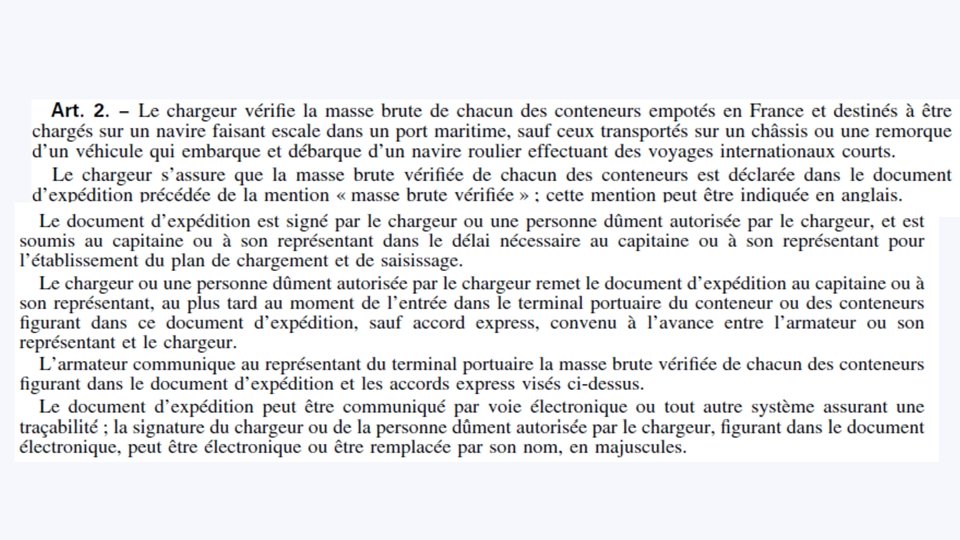 Art. 2. – Le chargeur vérifie la masse brute de chacun des conteneurs empotés en France et destinés à être chargés sur un navire faisant escale dans un port maritime, sauf ceux transportés sur un châssis ou une remorque d'un véhicule qui embarque et débarque d'un navire roulier effectuant des voyages internationaux courts.

Le chargeur s'assure que la masse brute vérifiée de chacun des conteneurs est déclarée dans le document d'expédition précédée de la mention « masse brute vérifiée » ; cette mention peut être indiquée en anglais.

Le document d'expédition est signé par le chargeur ou une personne dûment autorisée par le chargeur, et est soumis au capitaine ou à son représentant dans le délai nécessaire au capitaine ou à son représentant pour l'établissement du plan de chargement et de saisissage.

Le chargeur ou une personne dûment autorisée par le chargeur remet le document d'expédition au capitaine ou à son représentant, au plus tard au moment de l'entrée dans le terminal portuaire du conteneur ou des conteneurs figurant dans ce document d'expédition, sauf accord express, convenu à l'avance entre l'armateur ou son représentant et le chargeur.

L'armateur communique au représentant du terminal portuaire la masse brute vérifiée de chacun des conteneurs figurant dans le document d'expédition et les accords express visés ci-dessus.

Le document d'expédition peut être communiqué par voie électronique ou tout autre système assurant une traçabilité ; la signature du chargeur ou de la personne dûment autorisée par le chargeur, figurant dans le document électronique, peut être électronique ou être remplacée par son nom, en majuscules.